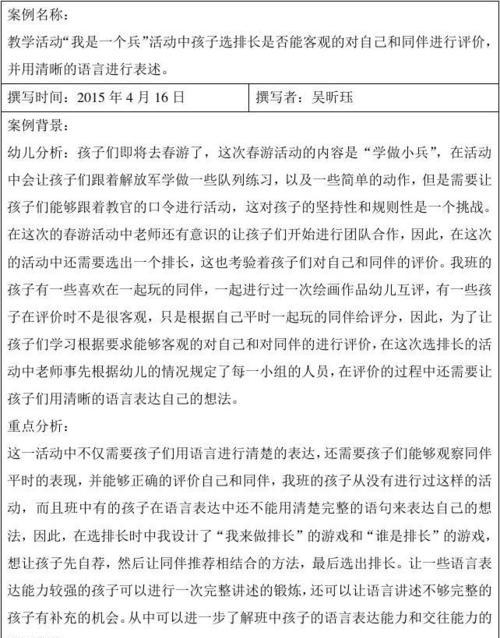 案例名称：
教学活动“我是一个兵”活动中孩子选排长是否能客观的对自己和同伴进行评价，并用清晰的语言进行表述。

| 撰写时间：2015 年 4 月 16 日 | 撰写者：吴昕珏 |
|---|---|

案例背景：
幼儿分析：孩子们即将去春游了，这次春游活动的内容是“学做小兵”，在活动中会让孩子们跟着解放军学做一些队列练习，以及一些简单的动作，但是需要让孩子们能够跟着教官的口令进行活动，这对孩子的坚持性和规则性是一个挑战。在这次的春游活动中老师还有意识的让孩子们开始进行团队合作，因此，在这次的活动中还需要选出一个排长，这也考验着孩子们对自己和同伴的评价。我班的孩子有一些喜欢在一起玩的同伴，一起进行过一次绘画作品幼儿互评，有一些孩子在评价时不是很客观，只是根据自己平时一起玩的同伴给评分，因此，为了让孩子们学习根据要求能够客观的对自己和对同伴的进行评价，在这次选排长的活动中老师事先根据幼儿的情况规定了每一小组的人员，在评价的过程中还需要让孩子们用清晰的语言表达自己的想法。
重点分析：
这一活动中不仅需要孩子们用语言进行清楚的表达，还需要孩子们能够观察同伴平时的表现，并能够正确的评价自己和同伴，我班的孩子从没有进行过这样的活动，而且班中有的孩子在语言表达中还不能用清楚完整的语句来表达自己的想法，因此，在选排长时中我设计了“我来做排长”的游戏和“谁是排长”的游戏，想让孩子先自荐，然后让同伴推荐相结合的方法，最后选出排长。让一些语言表达能力较强的孩子可以进行一次完整讲述的锻炼，还可以让语言讲述不够完整的孩子有补充的机会。从中可以进一步了解班中孩子的语言表达能力和交往能力的